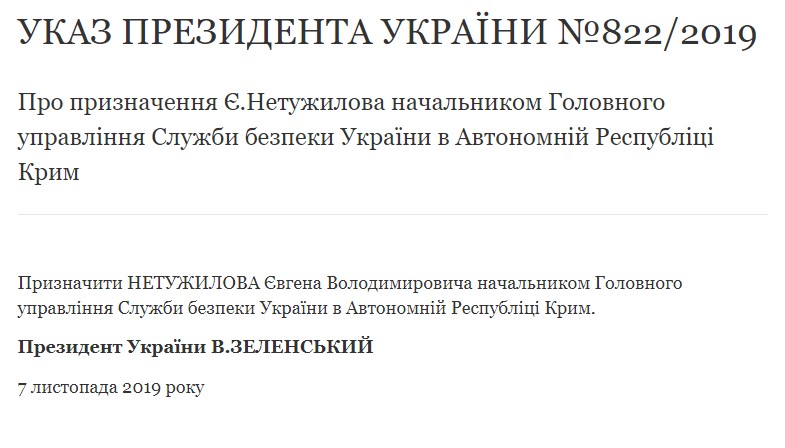 УКАЗ ПРЕЗИДЕНТА УКРАЇНИ №822/2019

Про призначення Є.Нетужилова начальником Головного управління Служби безпеки України в Автономній Республіці Крим

Призначити НЕТУЖИЛОВА Євгена Володимировича начальником Головного управління Служби безпеки України в Автономній Республіці Крим.

Президент України В.ЗЕЛЕНСЬКИЙ

7 листопада 2019 року